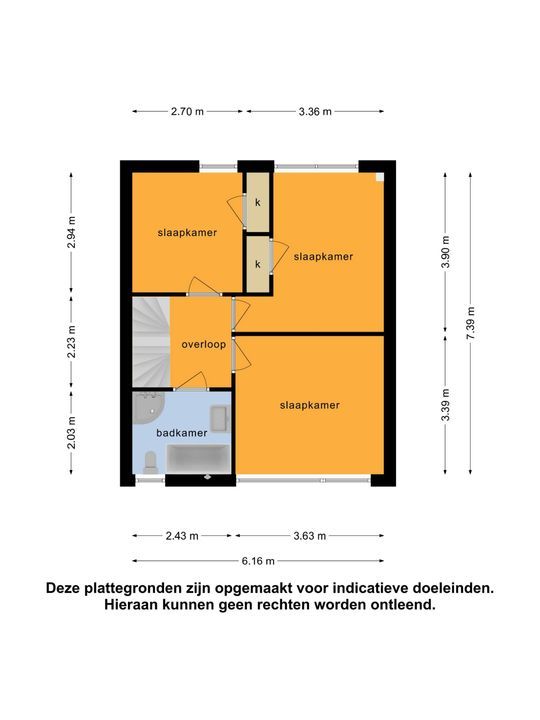 2.70 m
3.36 m

2.94 m
2.23 m
2.03 m

3.90 m
3.39 m
7.39 m

slaapkamer
k
k
slaapkamer
overloop
slaapkamer
badkamer

2.43 m
3.63 m
6.16 m

Deze plattegronden zijn opgemaakt voor indicatieve doeleinden. Hieraan kunnen geen rechten worden ontleend.